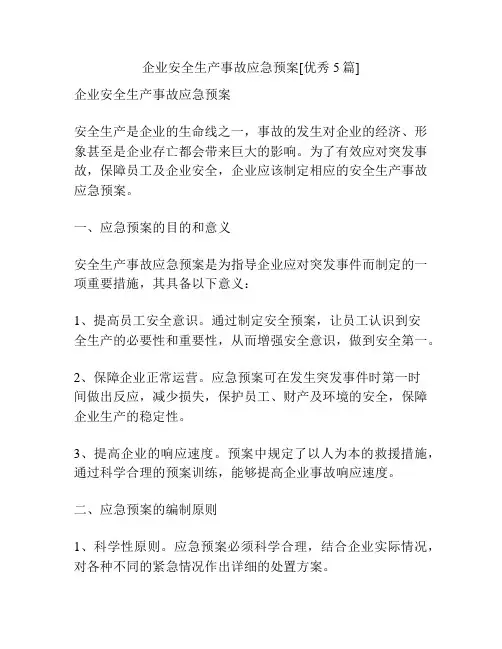 企业安全生产事故应急预案[优秀 5 篇]

企业安全生产事故应急预案

安全生产是企业的生命线之一，事故的发生对企业的经济、形象甚至是企业存亡都会带来巨大的影响。为了有效应对突发事故，保障员工及企业安全，企业应该制定相应的安全生产事故应急预案。

一、应急预案的目的和意义

安全生产事故应急预案是为指导企业应对突发事件而制定的一项重要措施，其具备以下意义：

1、提高员工安全意识。通过制定安全预案，让员工认识到安全生产的必要性和重要性，从而增强安全意识，做到安全第一。

2、保障企业正常运营。应急预案可在发生突发事件时第一时间做出反应，减少损失，保护员工、财产及环境的安全，保障企业生产的稳定性。

3、提高企业的响应速度。预案中规定了以人为本的救援措施，通过科学合理的预案训练，能够提高企业事故响应速度。

二、应急预案的编制原则

1、科学性原则。应急预案必须科学合理，结合企业实际情况，对各种不同的紧急情况作出详细的处置方案。